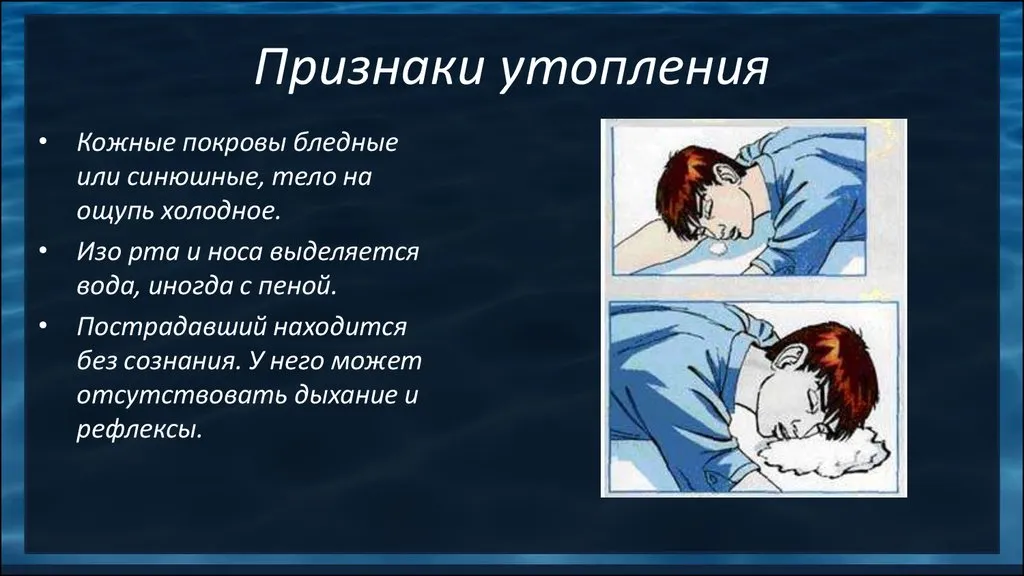 Признаки утопления

• Кожные покровы бледные или синюшные, тело на ощупь холодное.
• Изо рта и носа выделяется вода, иногда с пеной.
• Пострадавший находится без сознания. У него может отсутствовать дыхание и рефлексы.